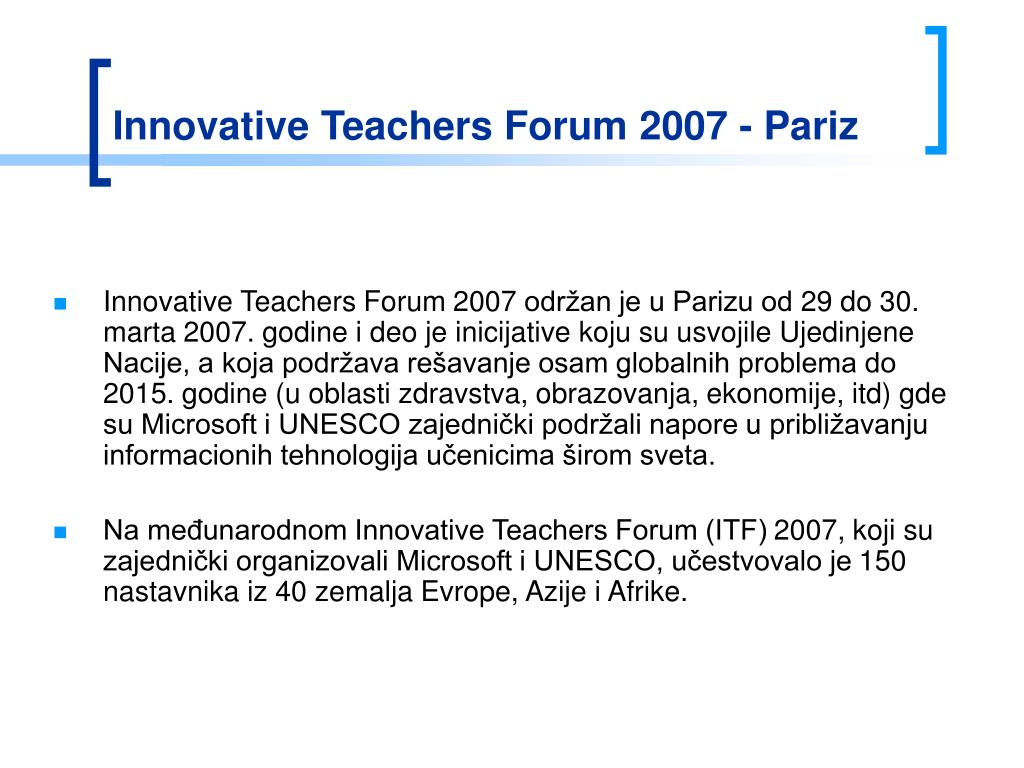 Innovative Teachers Forum 2007 - Pariz

Innovative Teachers Forum 2007 održan je u Parizu od 29 do 30. marta 2007. godine i deo je inicijative koju su usvojile Ujedinjene Nacije, a koja podržava rešavanje osam globalnih problema do 2015. godine (u oblasti zdravstva, obrazovanja, ekonomije, itd) gde su Microsoft i UNESCO zajednički podržali napore u približavanju informacionih tehnologija učenicima širom sveta.

Na međunarodnom Innovative Teachers Forum (ITF) 2007, koji su zajednički organizovali Microsoft i UNESCO, učestvovalo je 150 nastavnika iz 40 zemalja Evrope, Azije i Afrike.